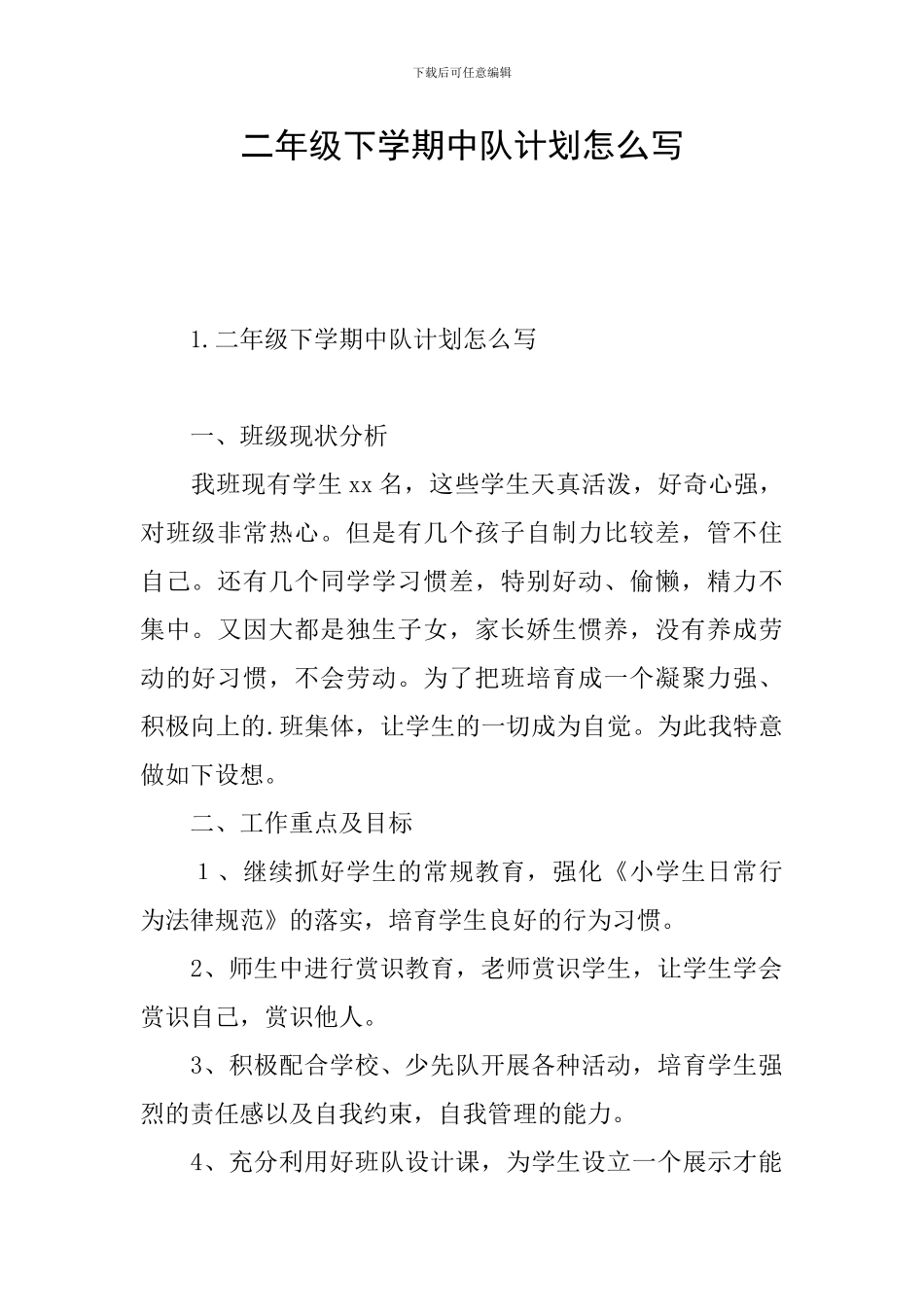 下载后可任意编辑

二年级下学期中队计划怎么写

1.二年级下学期中队计划怎么写

一、班级现状分析

我班现有学生xx名，这些学生天真活泼，好奇心强，对班级非常热心。但是有几个孩子自制力比较差，管不住自己。还有几个同学学习惯差，特别好动、偷懒，精力不集中。又因大都是独生子女，家长娇生惯养，没有养成劳动的好习惯，不会劳动。为了把班培育成一个凝聚力强、积极向上的.班集体，让学生的一切成为自觉。为此我特意做如下设想。

二、工作重点及目标

1、继续抓好学生的常规教育，强化《小学生日常行为法律规范》的落实，培育学生良好的行为习惯。

2、师生中进行赏识教育，老师赏识学生，让学生学会赏识自己，赏识他人。

3、积极配合学校、少先队开展各种活动，培育学生强烈的责任感以及自我约束，自我管理的能力。

4、充分利用好班队设计课，为学生设立一个展示才能